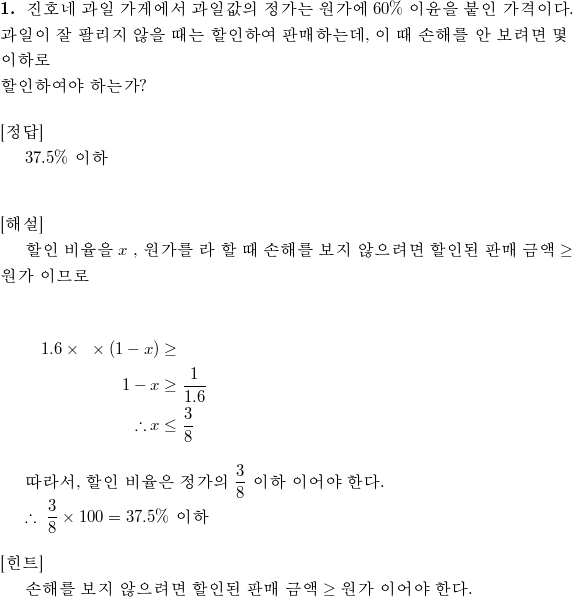 **1.** 진호네 과일 가게에서 과일값의 정가는 원가에 60% 이윤을 붙인 가격이다. 과일이 잘 팔리지 않을 때는 할인하여 판매하는데, 이 때 손해를 안 보려면 몇 이하로
할인하여야 하는가?

[정답]
37.5% 이하

[해설]
할인 비율을 $x$ , 원가를 라 할 때 손해를 보지 않으려면 할인된 판매 금액 $\geq$ 원가 이므로

$1.6 \times \quad \times (1-x) \geq$
$1-x \geq \frac{1}{1.6}$
$\therefore x \leq \frac{3}{8}$

따라서, 할인 비율은 정가의 $\frac{3}{8}$ 이하 이어야 한다.
$\therefore \frac{3}{8} \times 100 = 37.5\%$ 이하

[힌트]
손해를 보지 않으려면 할인된 판매 금액 $\geq$ 원가 이어야 한다.